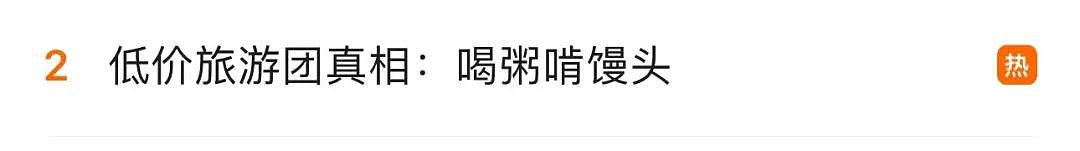 2 低价旅游团真相：喝粥啃馒头 热